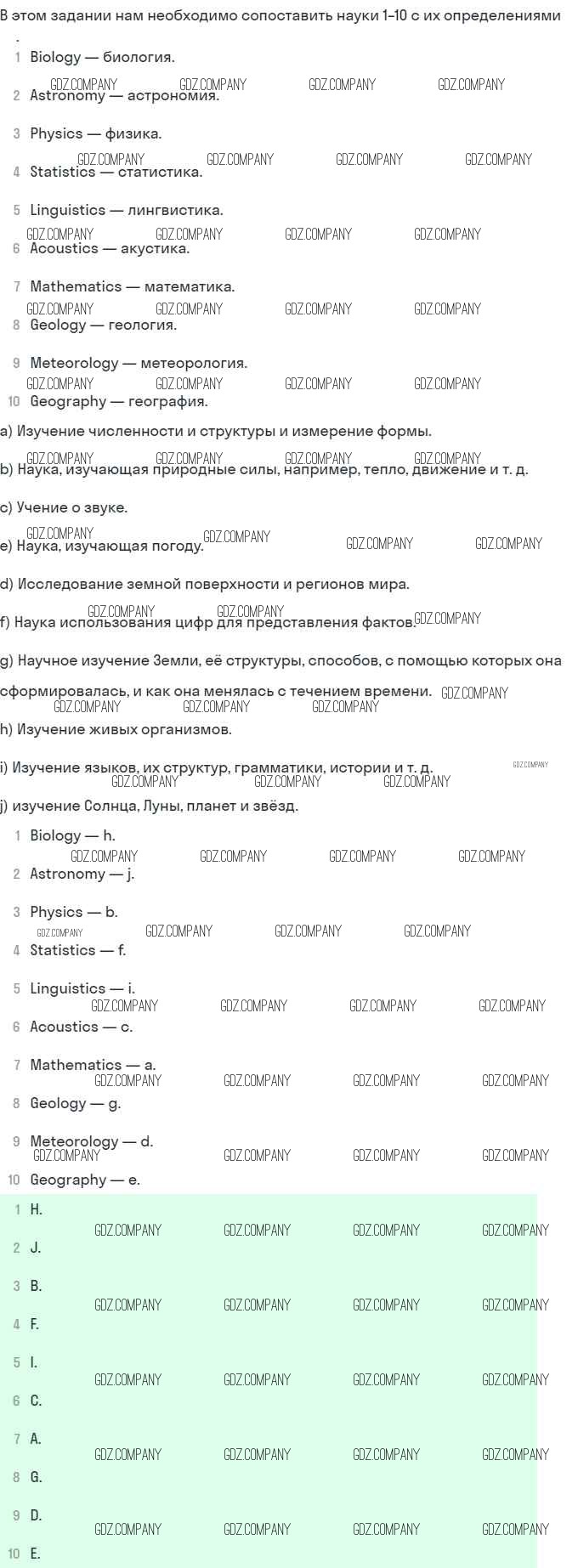 В этом задании нам необходимо сопоставить науки 1–10 с их определениями .

1 Biology — биология.

2 Astronomy — астрономия.

3 Physics — физика.

4 Statistics — статистика.

5 Linguistics — лингвистика.

6 Acoustics — акустика.

7 Mathematics — математика.

8 Geology — геология.

9 Meteorology — метеорология.

10 Geography — география.

a) Изучение численности и структуры и измерение формы.

b) Наука, изучающая природные силы, например, тепло, движение и т. д.

c) Учение о звуке.

e) Наука, изучающая погоду.

d) Исследование земной поверхности и регионов мира.

f) Наука использования цифр для представления фактов.

g) Научное изучение Земли, её структуры, способов, с помощью которых она сформировалась, и как она менялась с течением времени.

h) Изучение живых организмов.

i) Изучение языков, их структур, грамматики, истории и т. д.

j) изучение Солнца, Луны, планет и звёзд.

1 Biology — h.

2 Astronomy — j.

3 Physics — b.

4 Statistics — f.

5 Linguistics — i.

6 Acoustics — c.

7 Mathematics — a.

8 Geology — g.

9 Meteorology — d.

10 Geography — e.

1 H.

2 J.

3 B.

4 F.

5 I.

6 C.

7 A.

8 G.

9 D.

10 E.

GDZ.COMPANY